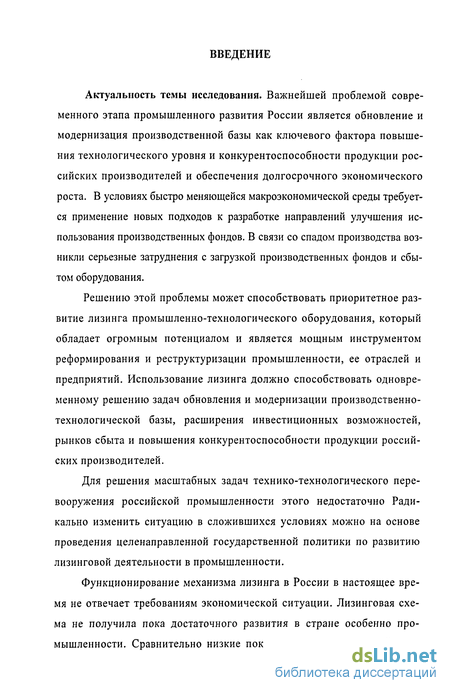 ВВЕДЕНИЕ

Актуальность темы исследования. Важнейшей проблемой современного этапа промышленного развития России является обновление и модернизация производственной базы как ключевого фактора повышения технологического уровня и конкурентоспособности продукции российских производителей и обеспечения долгосрочного экономического роста. В условиях быстро меняющейся макроэкономической среды требуется применение новых подходов к разработке направлений улучшения использования производственных фондов. В связи со спадом производства возникли серьезные затруднения с загрузкой производственных фондов и сбытом оборудования.

Решению этой проблемы может способствовать приоритетное развитие лизинга промышленно-технологического оборудования, который обладает огромным потенциалом и является мощным инструментом реформирования и реструктуризации промышленности, ее отраслей и предприятий. Использование лизинга должно способствовать одновременному решению задач обновления и модернизации производственно-технологической базы, расширения инвестиционных возможностей, рынков сбыта и повышения конкурентоспособности продукции российских производителей.

Для решения масштабных задач технико-технологического перевооружения российской промышленности этого недостаточно Радикально изменить ситуацию в сложившихся условиях можно на основе проведения целенаправленной государственной политики по развитию лизинговой деятельности в промышленности.

Функционирование механизма лизинга в России в настоящее время не отвечает требованиям экономической ситуации. Лизинговая схема не получила пока достаточного развития в стране особенно промышленности. Сравнительно низкие пок

dsLib.net
библиотека диссертаций